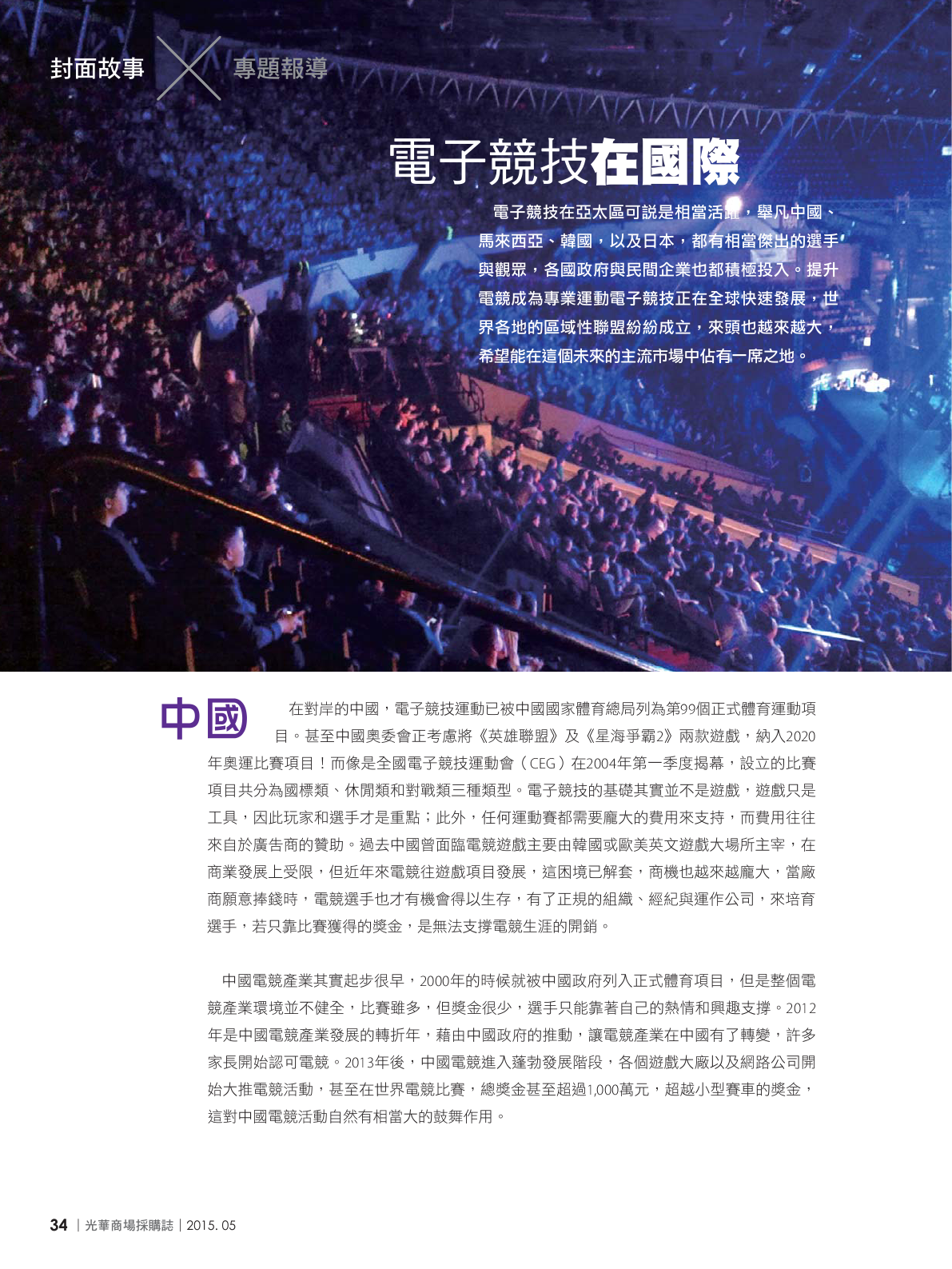 封面故事 專題報導

電子競技在國際

電子競技在亞太區可說是相當活躍，舉凡中國、馬來西亞、韓國，以及日本，都有相當傑出的選手與觀眾，各國政府與民間企業也都積極投入。提升電競成為專業運動電子競技正在全球快速發展，世界各地的區域性聯盟紛紛成立，來頭也越來越大，希望能在這個未來的主流市場中佔有一席之地。

中國

在對岸的中國，電子競技運動已被中國國家體育總局列為第99個正式體育運動項目。甚至中國奧委會正考慮將《英雄聯盟》及《星海爭霸2》兩款遊戲，納入2020年奧運比賽項目！而像是全國電子競技運動會（CEG）在2004年第一季度揭幕，設立的比賽項目共分為國標類、休閒類和對戰類三種類型。電子競技的基礎其實並不是遊戲，遊戲只是工具，因此玩家和選手才是重點；此外，任何運動賽都需要龐大的費用來支持，而費用往往來自於廣告商的贊助。過去中國曾面臨電競遊戲主要由韓國或歐美英文遊戲大場所主宰，在商業發展上受限，但近年來電競往遊戲項目發展，這困境已解套，商機也越來越龐大，當廠商願意捧錢時，電競選手也才有機會得以生存，有了正規的組織、經紀與運作公司，來培育選手，若只靠比賽獲得的獎金，是無法支撐電競生涯的開銷。

中國電競產業其實起步很早，2000年的時候就被中國政府列入正式體育項目，但是整個電競產業環境並不健全，比賽雖多，但獎金很少，選手只能靠著自己的熱情和興趣支撐。2012年是中國電競產業發展的轉折年，藉由中國政府的推動，讓電競產業在中國有了轉變，許多家長開始認可電競。2013年後，中國電競進入蓬勃發展階段，各個遊戲大廠以及網路公司開始大推電競活動，甚至在世界電競比賽，總獎金甚至超過1,000萬元，超越小型賽車的獎金，這對中國電競活動自然有相當大的鼓舞作用。

34 | 光華商場採購誌 | 2015. 05